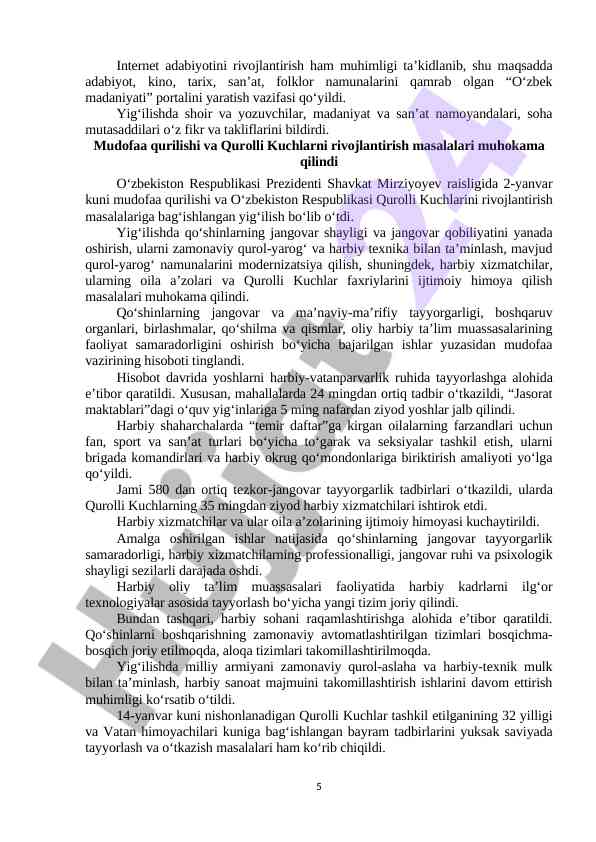 Internet adabiyotini rivojlantirish ham muhimligi ta’kidlanib, shu maqsadda adabiyot, kino, tarix, san’at, folklor namunalarini qamrab olgan “O‘zbek madaniyati” portalini yaratish vazifasi qo‘yildi.

Yig‘ilishda shoir va yozuvchilar, madaniyat va san’at namoyandalari, soha mutasaddilari o‘z fikr va takliflarini bildirdi.

Mudofaa qurilishi va Qurolli Kuchlarni rivojlantirish masalalari muhokama qilindi

O‘zbekiston Respublikasi Prezidenti Shavkat Mirziyoyev raisligida 2-yanvar kuni mudofaa qurilishi va O‘zbekiston Respublikasi Qurolli Kuchlarini rivojlantirish masalalariga bag‘ishlangan yig‘ilish bo‘lib o‘tdi.

Yig‘ilishda qo‘shinlarning jangovar shayligi va jangovar qobiliyatini yanada oshirish, ularni zamonaviy qurol-yarog‘ va harbiy texnika bilan ta’minlash, mavjud qurol-yarog‘ namunalarini modernizatsiya qilish, shuningdek, harbiy xizmatchilar, ularning oila a’zolari va Qurolli Kuchlar faxriylarini ijtimoiy himoya qilish masalalari muhokama qilindi.

Qo‘shinlarning jangovar va ma’naviy-ma’rifiy tayyorgarligi, boshqaruv organlari, birlashmalar, qo‘shilma va qismlar, oliy harbiy ta’lim muassasalarining faoliyat samaradorligini oshirish bo‘yicha bajarilgan ishlar yuzasidan mudofaa vazirining hisoboti tinglandi.

Hisobot davrida yoshlarni harbiy-vatanparvarlik ruhida tayyorlashga alohida e’tibor qaratildi. Xususan, mahallalarda 24 mingdan ortiq tadbir o‘tkazildi, “Jasorat maktablari”dagi o‘quv yig‘inlariga 5 ming nafardan ziyod yoshlar jalb qilindi.

Harbiy shaharchalarda “temir daftar”ga kirgan oilalarning farzandlari uchun fan, sport va san’at turlari bo‘yicha to‘garak va seksiyalar tashkil etish, ularni brigada komandirlari va harbiy okrug qo‘mondonlariga biriktirish amaliyoti yo‘lga qo‘yildi.

Jami 580 dan ortiq tezkor-jangovar tayyorgarlik tadbirlari o‘tkazildi, ularda Qurolli Kuchlarning 35 mingdan ziyod harbiy xizmatchilari ishtirok etdi.

Harbiy xizmatchilar va ular oila a’zolarining ijtimoiy himoyasi kuchaytirildi.

Amalga oshirilgan ishlar natijasida qo‘shinlarning jangovar tayyorgarlik samaradorligi, harbiy xizmatchilarning professionalligi, jangovar ruhi va psixologik shayligi sezilarli darajada oshdi.

Harbiy oliy ta’lim muassasalari faoliyatida harbiy kadrlarni ilg‘or texnologiyalar asosida tayyorlash bo‘yicha yangi tizim joriy qilindi.

Bundan tashqari, harbiy sohani raqamlashtirishga alohida e’tibor qaratildi. Qo‘shinlarni boshqarishning zamonaviy avtomatlashtirilgan tizimlari bosqichma-bosqich joriy etilmoqda, aloqa tizimlari takomillashtirilmoqda.

Yig‘ilishda milliy armiyani zamonaviy qurol-aslaha va harbiy-texnik mulk bilan ta’minlash, harbiy sanoat majmuini takomillashtirish ishlarini davom ettirish muhimligi ko‘rsatib o‘tildi.

14-yanvar kuni nishonlanadigan Qurolli Kuchlar tashkil etilganining 32 yilligi va Vatan himoyachilari kuniga bag‘ishlangan bayram tadbirlarini yuksak saviyada tayyorlash va o‘tkazish masalalari ham ko‘rib chiqildi.

5